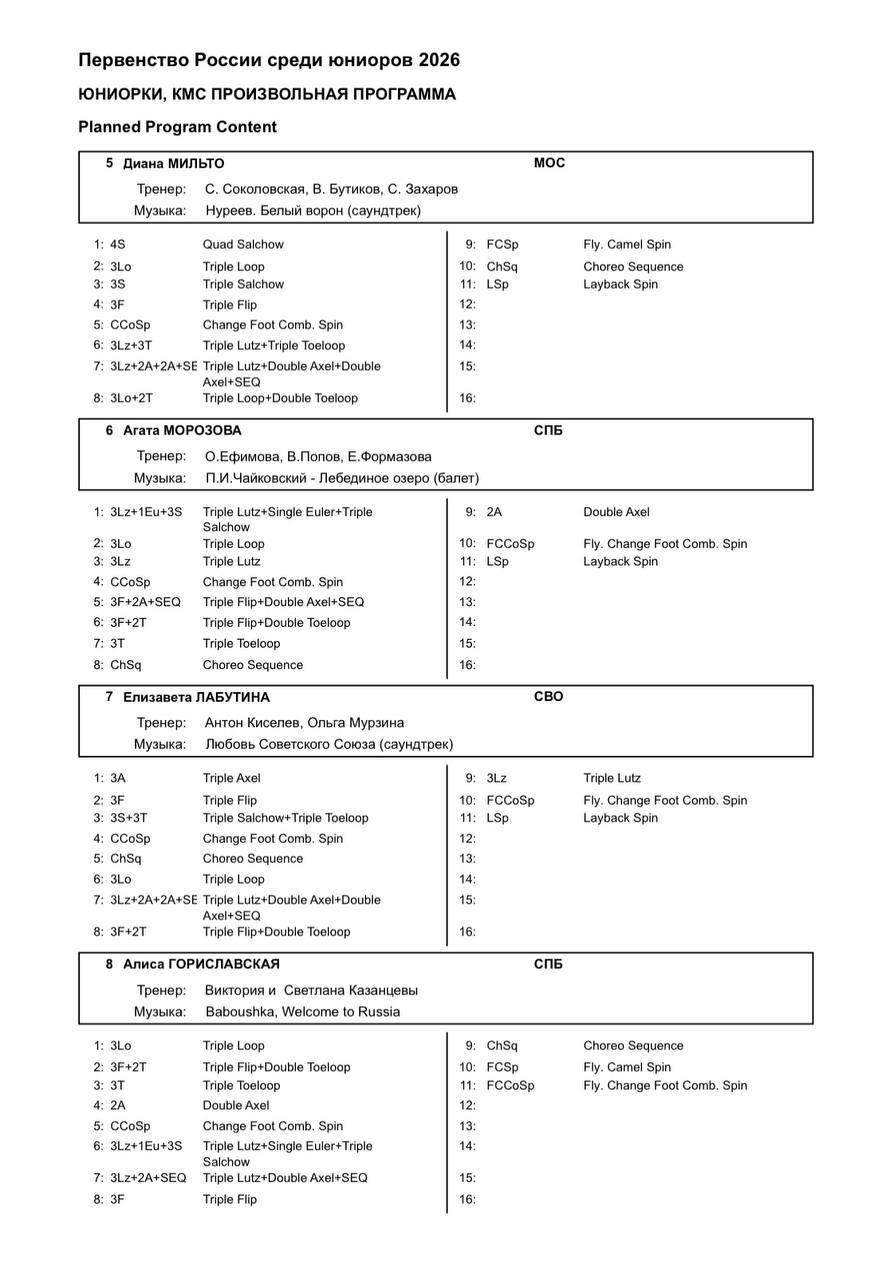 Первенство России среди юниоров 2026

ЮНИОРКИ, КМС ПРОИЗВОЛЬНАЯ ПРОГРАММА

Planned Program Content

5 Диана МИЛЬТО МОС

Тренер: С. Соколовская, В. Бутиков, С. Захаров

Музыка: Нуреев. Белый ворон (саундтрек)

1: 4S Quad Salchow
2: 3Lo Triple Loop
3: 3S Triple Salchow
4: 3F Triple Flip
5: CCoSp Change Foot Comb. Spin
6: 3Lz+3T Triple Lutz+Triple Toeloop
7: 3Lz+2A+2A+SE Triple Lutz+Double Axel+Double Axel+SEQ
8: 3Lo+2T Triple Loop+Double Toeloop

9: FCSp Fly. Camel Spin
10: ChSq Choreo Sequence
11: LSp Layback Spin
12:
13:
14:
15:
16:

6 Агата МОРОЗОВА СПБ

Тренер: О.Ефимова, В.Попов, Е.Формазова

Музыка: П.И.Чайковский - Лебединое озеро (балет)

1: 3Lz+1Eu+3S Triple Lutz+Single Euler+Triple Salchow
2: 3Lo Triple Loop
3: 3Lz Triple Lutz
4: CCoSp Change Foot Comb. Spin
5: 3F+2A+SEQ Triple Flip+Double Axel+SEQ
6: 3F+2T Triple Flip+Double Toeloop
7: 3T Triple Toeloop
8: ChSq Choreo Sequence

9: 2A Double Axel
10: FCCoSp Fly. Change Foot Comb. Spin
11: LSp Layback Spin
12:
13:
14:
15:
16:

7 Елизавета ЛАБУТИНА СВО

Тренер: Антон Киселев, Ольга Мурзина

Музыка: Любовь Советского Союза (саундтрек)

1: 3A Triple Axel
2: 3F Triple Flip
3: 3S+3T Triple Salchow+Triple Toeloop
4: CCoSp Change Foot Comb. Spin
5: ChSq Choreo Sequence
6: 3Lo Triple Loop
7: 3Lz+2A+2A+SE Triple Lutz+Double Axel+Double Axel+SEQ
8: 3F+2T Triple Flip+Double Toeloop

9: 3Lz Triple Lutz
10: FCCoSp Fly. Change Foot Comb. Spin
11: LSp Layback Spin
12:
13:
14:
15:
16:

8 Алиса ГОРИСЛАВСКАЯ СПБ

Тренер: Виктория и Светлана Казанцевы

Музыка: Baboushka, Welcome to Russia

1: 3Lo Triple Loop
2: 3F+2T Triple Flip+Double Toeloop
3: 3T Triple Toeloop
4: 2A Double Axel
5: CCoSp Change Foot Comb. Spin
6: 3Lz+1Eu+3S Triple Lutz+Single Euler+Triple Salchow
7: 3Lz+2A+SEQ Triple Lutz+Double Axel+SEQ
8: 3F Triple Flip

9: ChSq Choreo Sequence
10: FCSp Fly. Camel Spin
11: FCCoSp Fly. Change Foot Comb. Spin
12:
13:
14:
15:
16: